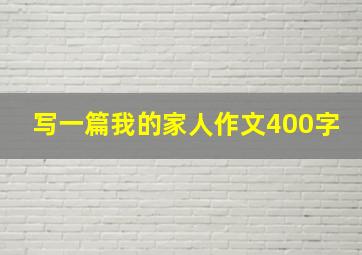 写一篇我的家人作文400字